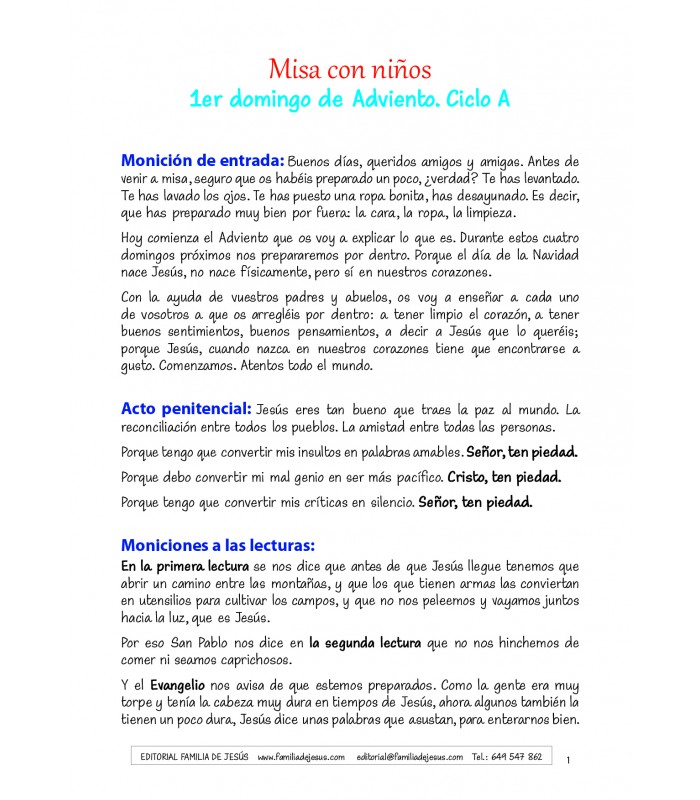 Misa con niños
1er domingo de Adviento. Ciclo A

Monición de entrada: Buenos días, queridos amigos y amigas. Antes de venir a misa, seguro que os habéis preparado un poco, ¿verdad? Te has levantado. Te has lavado los ojos. Te has puesto una ropa bonita, has desayunado. Es decir, que has preparado muy bien por fuera: la cara, la ropa, la limpieza.

Hoy comienza el Adviento que os voy a explicar lo que es. Durante estos cuatro domingos próximos nos prepararemos por dentro. Porque el día de la Navidad nace Jesús, no nace físicamente, pero sí en nuestros corazones.

Con la ayuda de vuestros padres y abuelos, os voy a enseñar a cada uno de vosotros a que os arregléis por dentro: a tener limpio el corazón, a tener buenos sentimientos, buenos pensamientos, a decir a Jesús que lo queréis; porque Jesús, cuando nazca en nuestros corazones tiene que encontrarse a gusto. Comenzamos. Atentos todo el mundo.

Acto penitencial: Jesús eres tan bueno que traes la paz al mundo. La reconciliación entre todos los pueblos. La amistad entre todas las personas.

Porque tengo que convertir mis insultos en palabras amables. Señor, ten piedad.

Porque debo convertir mi mal genio en ser más pacífico. Cristo, ten piedad.

Porque tengo que convertir mis críticas en silencio. Señor, ten piedad.

Moniciones a las lecturas:
En la primera lectura se nos dice que antes de que Jesús llegue tenemos que abrir un camino entre las montañas, y que los que tienen armas las conviertan en utensilios para cultivar los campos, y que no nos peleemos y vayamos juntos hacia la luz, que es Jesús.

Por eso San Pablo nos dice en la segunda lectura que no nos hinchemos de comer ni seamos caprichosos.

Y el Evangelio nos avisa de que estemos preparados. Como la gente era muy torpe y tenía la cabeza muy dura en tiempos de Jesús, ahora algunos también la tienen un poco dura, Jesús dice unas palabras que asustan, para enterarnos bien.

EDITORIAL FAMILIA DE JESÚS www.familiadejesus.com editorial@familiadejesus.com Tel.: 649 547 862 1